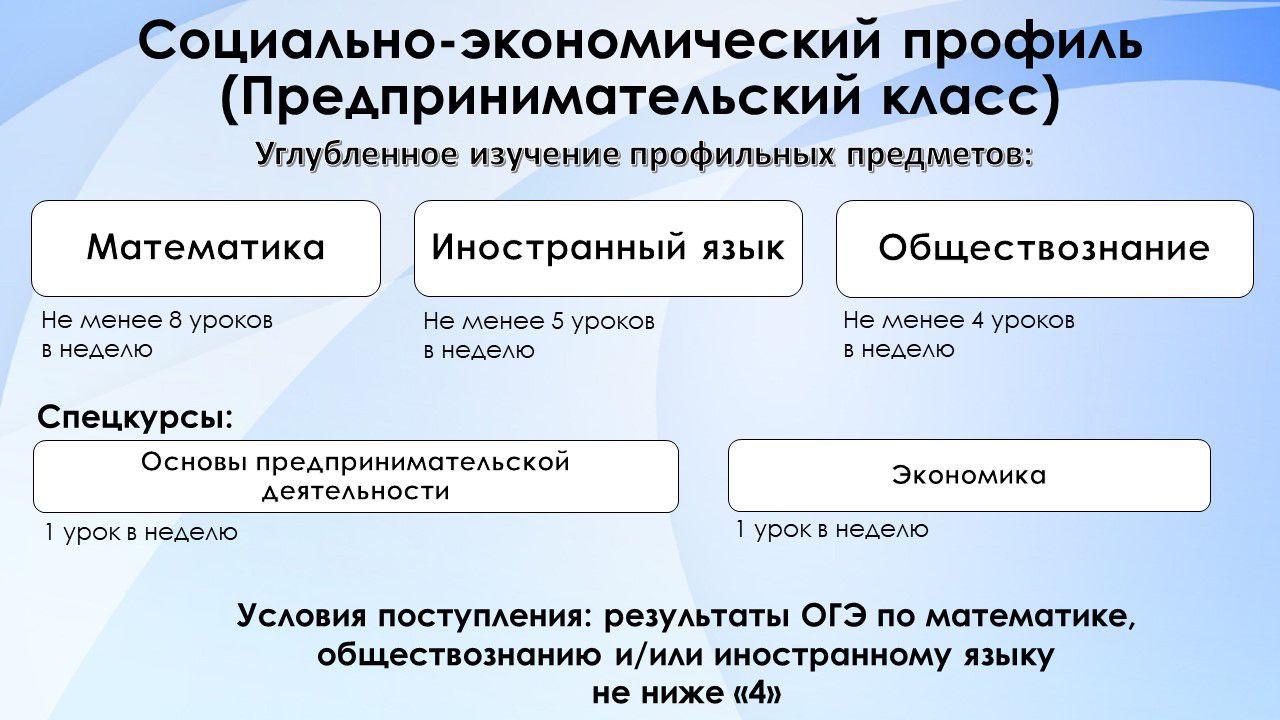 Социально-экономический профиль (Предпринимательский класс)

Углубленное изучение профильных предметов:

Математика

Не менее 8 уроков в неделю

Иностранный язык

Не менее 5 уроков в неделю

Обществознание

Не менее 4 уроков в неделю

Спецкурсы:

Основы предпринимательской деятельности

1 урок в неделю

Экономика

1 урок в неделю

Условия поступления: результаты ОГЭ по математике, обществознанию и/или иностранному языку не ниже «4»